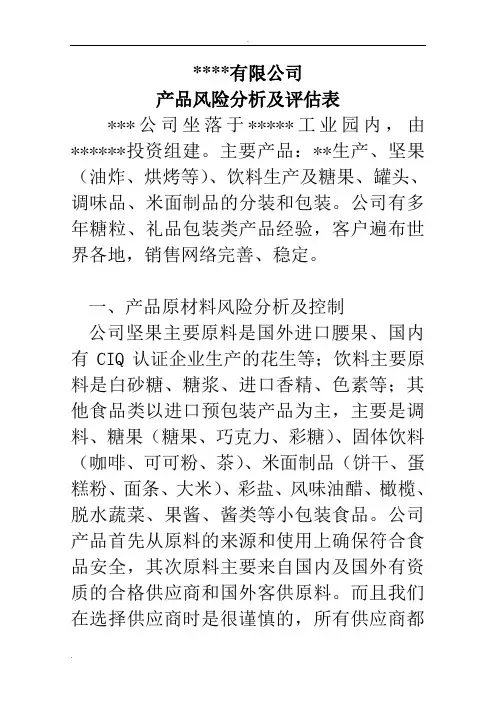 ****有限公司
产品风险分析及评估表

***公司坐落于*****工业园内，由******投资组建。主要产品：**生产、坚果（油炸、烘烤等）、饮料生产及糖果、罐头、调味品、米面制品的分装和包装。公司有多年糖粒、礼品包装类产品经验，客户遍布世界各地，销售网络完善、稳定。

一、产品原材料风险分析及控制

公司坚果主要原料是国外进口腰果、国内有 CIQ 认证企业生产的花生等；饮料主要原料是白砂糖、糖浆、进口香精、色素等；其他食品类以进口预包装产品为主，主要是调料、糖果（糖果、巧克力、彩糖）、固体饮料（咖啡、可可粉、茶）、米面制品（饼干、蛋糕粉、面条、大米）、彩盐、风味油醋、橄榄、脱水蔬菜、果酱、酱类等小包装食品。公司产品首先从原料的来源和使用上确保符合食品安全，其次原料主要来自国内及国外有资质的合格供应商和国外客供原料。而且我们在选择供应商时是很谨慎的，所有供应商都